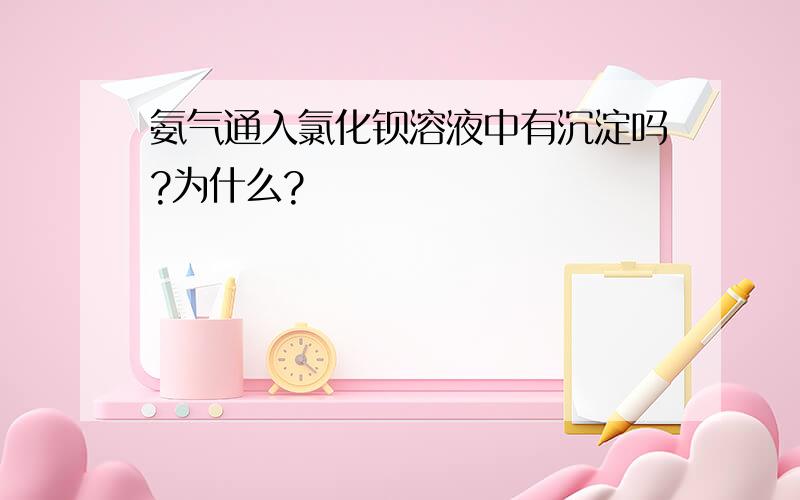 氨气通入氯化钡溶液中有沉淀吗?为什么?